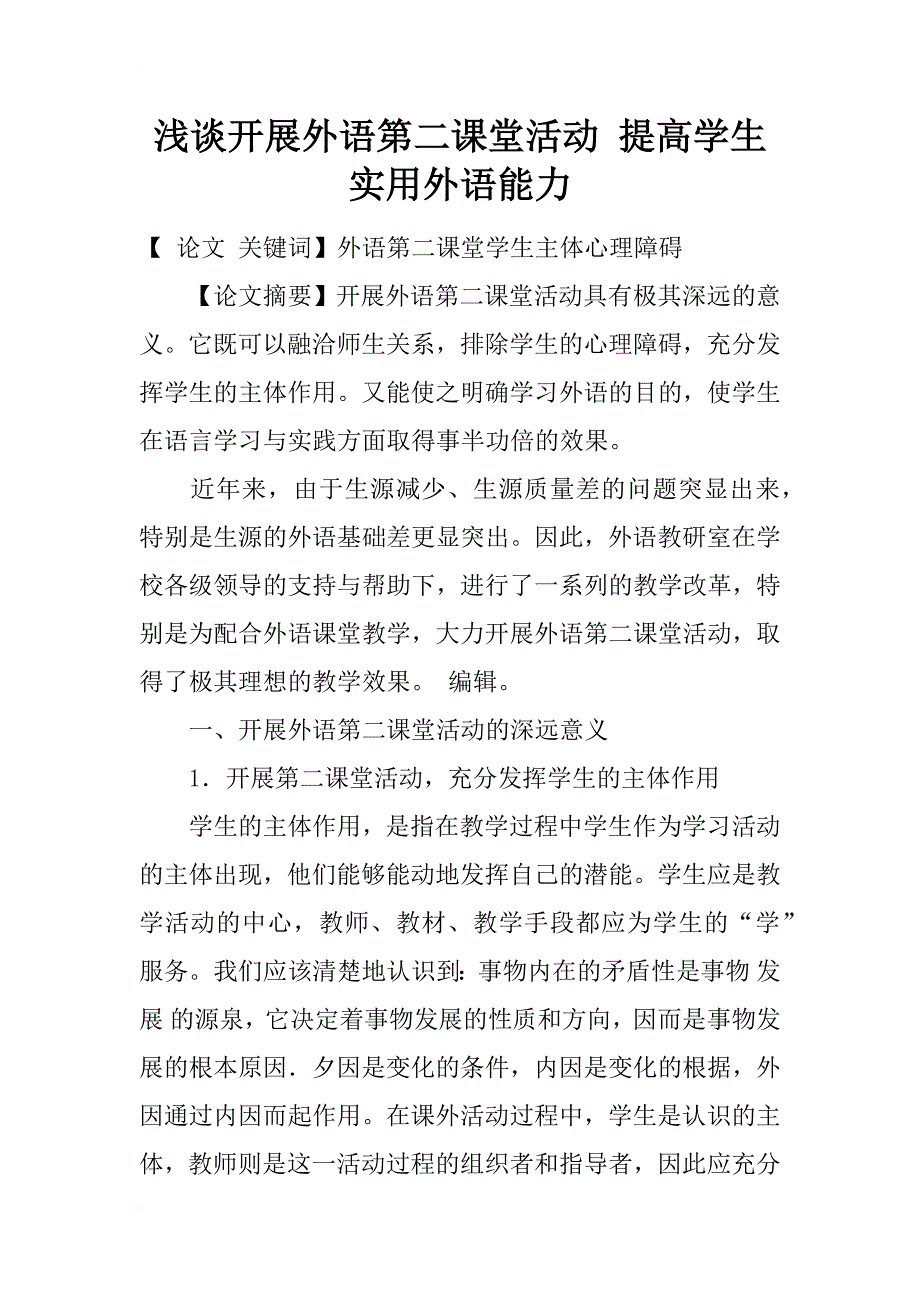 浅谈开展外语第二课堂活动 提高学生实用外语能力

【 论文 关键词】外语第二课堂学生主体心理障碍

【论文摘要】开展外语第二课堂活动具有极其深远的意义。它既可以融洽师生关系，排除学生的心理障碍，充分发挥学生的主体作用。又能使之明确学习外语的目的，使学生在语言学习与实践方面取得事半功倍的效果。

近年来，由于生源减少、生源质量差的问题突显出来，特别是生源的外语基础差更显突出。因此，外语教研室在学校各级领导的支持与帮助下，进行了一系列的教学改革，特别是为配合外语课堂教学，大力开展外语第二课堂活动，取得了极其理想的教学效果。 编辑。

一、开展外语第二课堂活动的深远意义

1．开展第二课堂活动，充分发挥学生的主体作用

学生的主体作用，是指在教学过程中学生作为学习活动的主体出现，他们能够能动地发挥自己的潜能。学生应是教学活动的中心，教师、教材、教学手段都应为学生的“学”服务。我们应该清楚地认识到：事物内在的矛盾性是事物 发展 的源泉，它决定着事物发展的性质和方向，因而是事物发展的根本原因．夕因是变化的条件，内因是变化的根据，外因通过内因而起作用。在课外活动过程中，学生是认识的主体，教师则是这一活动过程的组织者和指导者，因此应充分